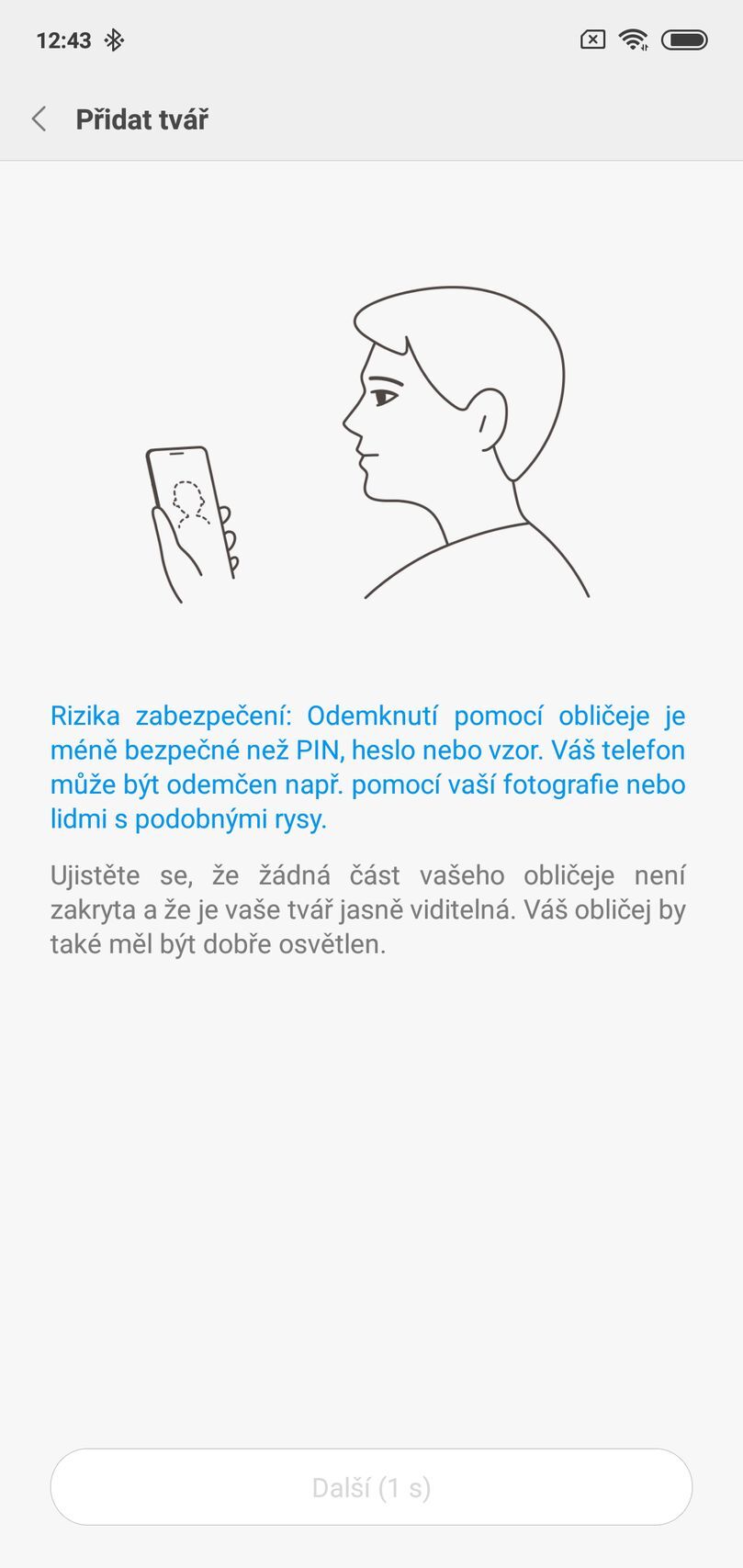 12:43

Přidat tvář

Rizika zabezpečení: Odemknutí pomocí obličeje je méně bezpečné než PIN, heslo nebo vzor. Váš telefon může být odemčen např. pomocí vaší fotografie nebo lidmi s podobnými rysy.

Ujistěte se, že žádná část vašeho obličeje není zakryta a že je vaše tvář jasně viditelná. Váš obličej by také měl být dobře osvětlen.

Další (1 s)